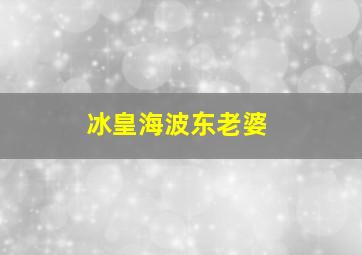 冰皇海波东老婆